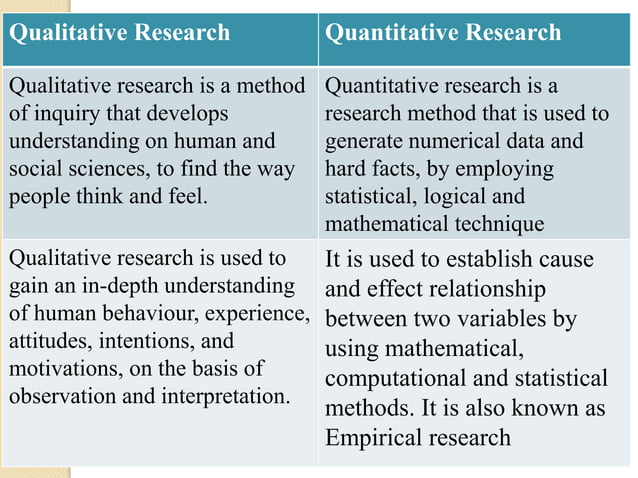 | Qualitative Research | Quantitative Research |
|---|---|
| Qualitative research is a method of inquiry that develops understanding on human and social sciences, to find the way people think and feel. | Quantitative research is a research method that is used to generate numerical data and hard facts, by employing statistical, logical and mathematical technique |
| Qualitative research is used to gain an in-depth understanding of human behaviour, experience, attitudes, intentions, and motivations, on the basis of observation and interpretation. | It is used to establish cause and effect relationship between two variables by using mathematical, computational and statistical methods. It is also known as Empirical research |